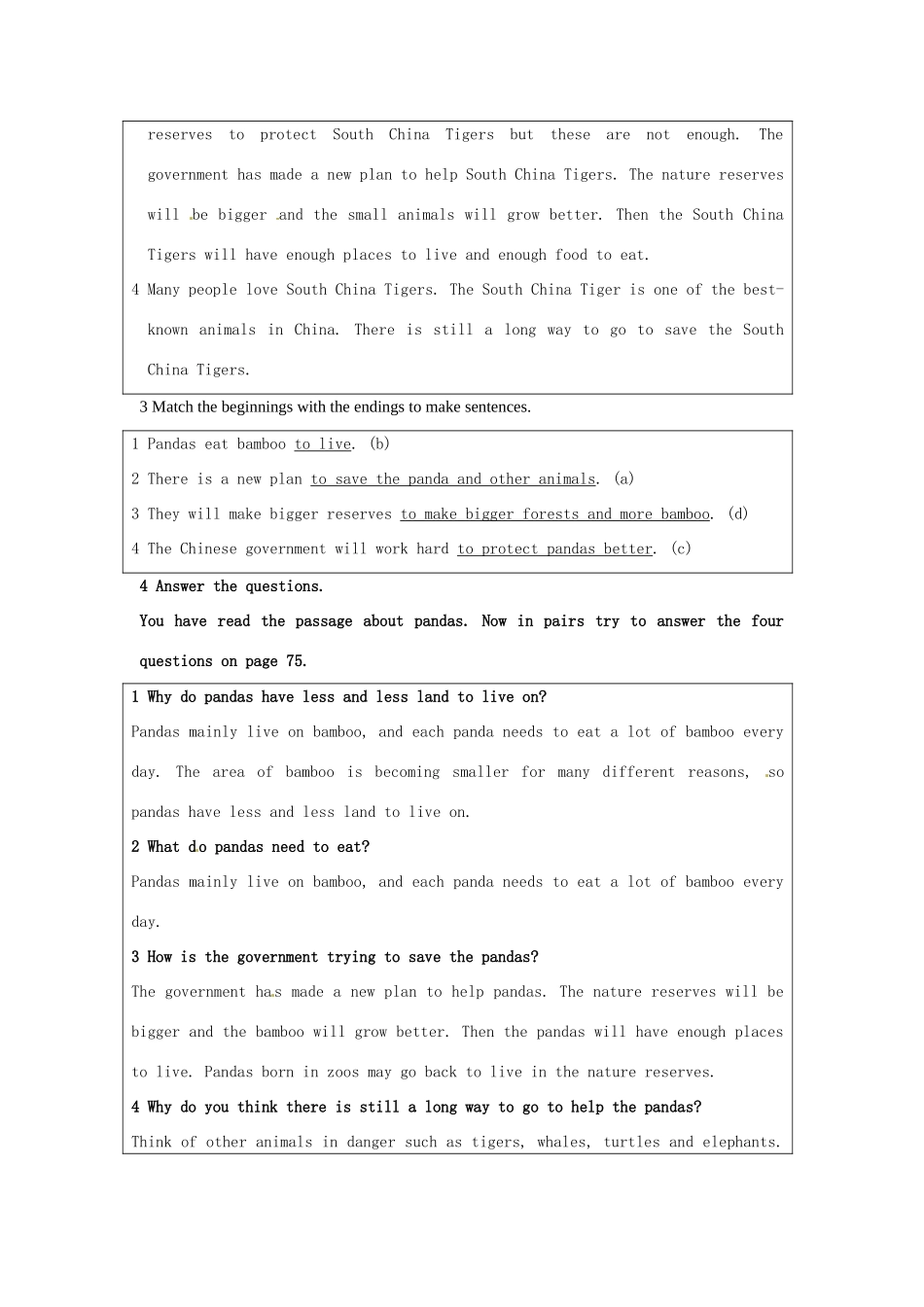 reserves to protect South China Tigers but these are not enough. The government has made a new plan to help South China Tigers. The nature reserves will be bigger and the small animals will grow better. Then the South China Tigers will have enough places to live and enough food to eat.

4 Many people love South China Tigers. The South China Tiger is one of the best-known animals in China. There is still a long way to go to save the South China Tigers.

3 Match the beginnings with the endings to make sentences.

1 Pandas eat bamboo to live. (b)

2 There is a new plan to save the panda and other animals. (a)

3 They will make bigger reserves to make bigger forests and more bamboo. (d)

4 The Chinese government will work hard to protect pandas better. (c)

4 Answer the questions.

You have read the passage about pandas. Now in pairs try to answer the four questions on page 75.

1 Why do pandas have less and less land to live on?

Pandas mainly live on bamboo, and each panda needs to eat a lot of bamboo every day. The area of bamboo is becoming smaller for many different reasons, so pandas have less and less land to live on.

2 What do pandas need to eat?

Pandas mainly live on bamboo, and each panda needs to eat a lot of bamboo every day.

3 How is the government trying to save the pandas?

The government has made a new plan to help pandas. The nature reserves will be bigger and the bamboo will grow better. Then the pandas will have enough places to live. Pandas born in zoos may go back to live in the nature reserves.

4 Why do you think there is still a long way to go to help the pandas?

Think of other animals in danger such as tigers, whales, turtles and elephants.